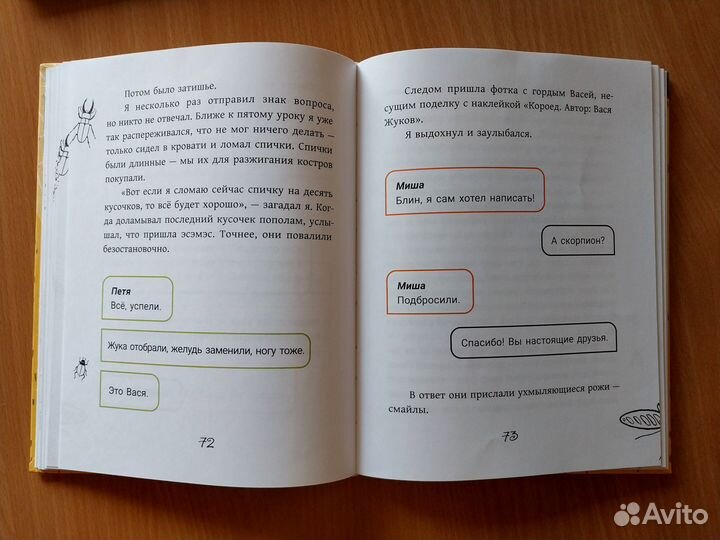 Потом было затишье.

Я несколько раз отправил знак вопроса, но никто не отвечал. Ближе к пятому уроку я уже так распереживался, что не мог ничего делать — только сидел в кровати и ломал спички. Спички были длинные — мы их для разжигания костров покупали.

«Вот если я сломаю сейчас спичку на десять кусочков, то всё будет хорошо», — загадал я. Когда доламывал последний кусочек пополам, услышал, что пришла эсэмэс. Точнее, они повалили безостановочно.

Петя
Всё, успели.

Жука отобрали, желудь заменили, ногу тоже.

Это Вася.

72

Следом пришла фотка с гордым Васей, несущим поделку с наклейкой «Короед. Автор: Вася Жуков».

Я выдохнул и заулыбался.

Миша
Блин, я сам хотел написать!

А скорпион?

Миша
Подбросили.

Спасибо! Вы настоящие друзья.

В ответ они прислали ухмыляющиеся рожи — смайлы.

73

Avito